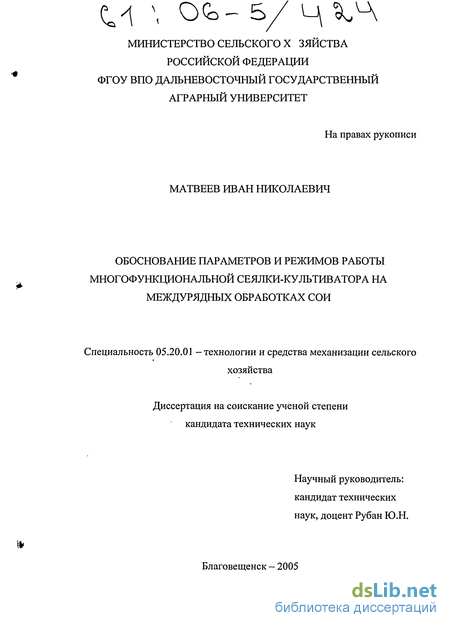 61 : 06-5/424

МИНИСТЕРСТВО СЕЛЬСКОГО Х ЗЯЙСТВА
РОССИЙСКОЙ ФЕДЕРАЦИИ
ФГОУ ВПО ДАЛЬНЕВОСТОЧНЫЙ ГОСУДАРСТВЕННЫЙ
АГРАРНЫЙ УНИВЕРСИТЕТ

На правах рукописи

МАТВЕЕВ ИВАН НИКОЛАЕВИЧ

ОБОСНОВАНИЕ ПАРАМЕТРОВ И РЕЖИМОВ РАБОТЫ МНОГОФУНКЦИОНАЛЬНОЙ СЕЯЛКИ-КУЛЬТИВАТОРА НА МЕЖДУРЯДНЫХ ОБРАБОТКАХ СОИ

Специальность 05.20.01 – технологии и средства механизации сельского хозяйства

Диссертация на соискание ученой степени кандидата технических наук

Научный руководитель:
кандидат технических наук, доцент Рубан Ю.Н.

Благовещенск – 2005

dsLib.net
библиотека диссертаций